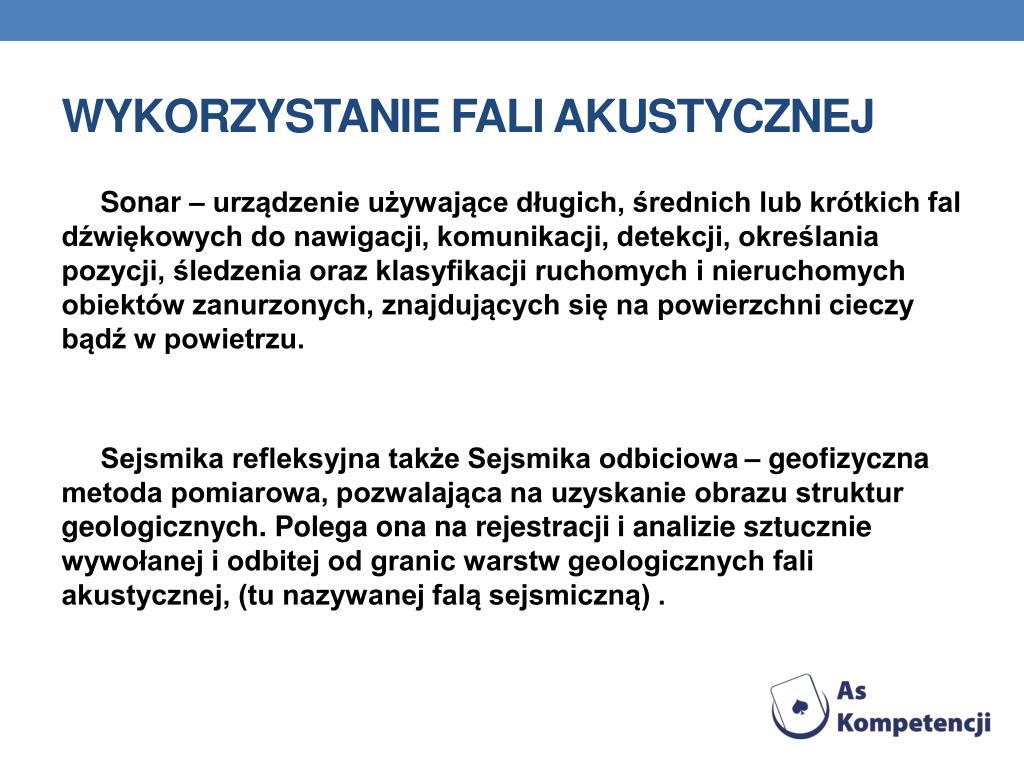 WYKORZYSTANIE FALI AKUSTYCZNEJ

Sonar – urządzenie używające długich, średnich lub krótkich fal dźwiękowych do nawigacji, komunikacji, detekcji, określania pozycji, śledzenia oraz klasyfikacji ruchomych i nieruchomych obiektów zanurzonych, znajdujących się na powierzchni cieczy bądź w powietrzu.

Sejsmika refleksyjna także Sejsmika odbiciowa – geofizyczna metoda pomiarowa, pozwalająca na uzyskanie obrazu struktur geologicznych. Polega ona na rejestracji i analizie sztucznie wywołanej i odbitej od granic warstw geologicznych fali akustycznej, (tu nazywanej falą sejsmiczną) .

As Kompetencji